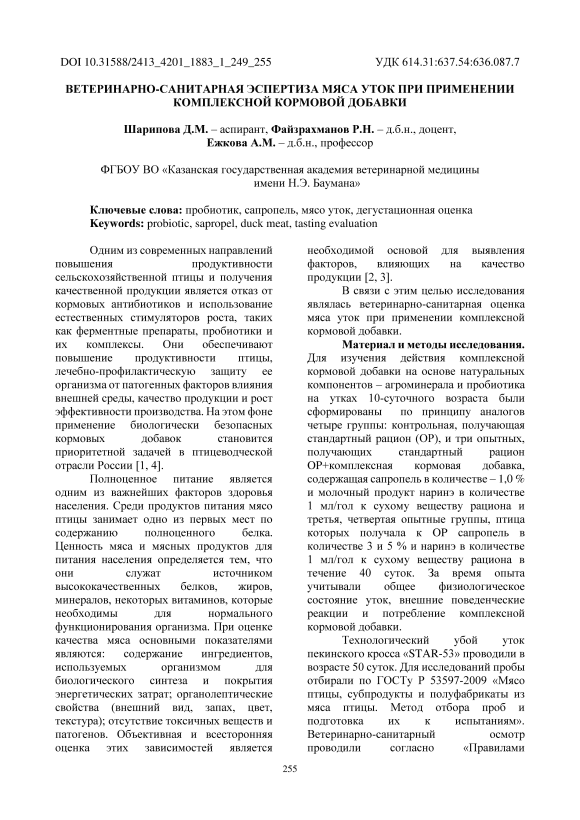 DOI 10.31588/2413_4201_1883_1_249_255

УДК 614.31:637.54:636.087.7

ВЕТЕРИНАРНО-САНИТАРНАЯ ЭСПЕРТИЗА МЯСА УТОК ПРИ ПРИМЕНЕНИИ КОМПЛЕКСНОЙ КОРМОВОЙ ДОБАВКИ

Шарипова Д.М. – аспирант, Файзрахманов Р.Н. – д.б.н., доцент, Ежкова А.М. – д.б.н., профессор

ФГБОУ ВО «Казанская государственная академия ветеринарной медицины имени Н.Э. Баумана»

Ключевые слова: пробиотик, сапропель, мясо уток, дегустационная оценка
Keywords: probiotic, sapropel, duck meat, tasting evaluation

Одним из современных направлений повышения продуктивности сельскохозяйственной птицы и получения качественной продукции является отказ от кормовых антибиотиков и использование естественных стимуляторов роста, таких как ферментные препараты, пробиотики и их комплексы. Они обеспечивают повышение продуктивности птицы, лечебно-профилактическую защиту ее организма от патогенных факторов влияния внешней среды, качество продукции и рост эффективности производства. На этом фоне применение биологически безопасных кормовых добавок становится приоритетной задачей в птицеводческой отрасли России [1, 4].

Полноценное питание является одним из важнейших факторов здоровья населения. Среди продуктов питания мясо птицы занимает одно из первых мест по содержанию полноценного белка. Ценность мяса и мясных продуктов для питания населения определяется тем, что они служат источником высококачественных белков, жиров, минералов, некоторых витаминов, которые необходимы для нормального функционирования организма. При оценке качества мяса основными показателями являются: содержание ингредиентов, используемых организмом для биологического синтеза и покрытия энергетических затрат; органолептические свойства (внешний вид, запах, цвет, текстура); отсутствие токсичных веществ и патогенов. Объективная и всесторонняя оценка этих зависимостей является необходимой основой для выявления факторов, влияющих на качество продукции [2, 3].

В связи с этим целью исследования являлась ветеринарно-санитарная оценка мяса уток при применении комплексной кормовой добавки.

Материал и методы исследования. Для изучения действия комплексной кормовой добавки на основе натуральных компонентов – агроминерала и пробиотика на утках 10-суточного возраста были сформированы по принципу аналогов четыре группы: контрольная, получающая стандартный рацион (ОР), и три опытных, получающих стандартный рацион ОР+комплексная кормовая добавка, содержащая сапропель в количестве – 1,0 % и молочный продукт наринэ в количестве 1 мл/гол к сухому веществу рациона и третья, четвертая опытные группы, птица которых получала к ОР сапропель в количестве 3 и 5 % и наринэ в количестве 1 мл/гол к сухому веществу рациона в течение 40 суток. За время опыта учитывали общее физиологическое состояние уток, внешние поведенческие реакции и потребление комплексной кормовой добавки.

Технологический убой уток пекинского кросса «STAR-53» проводили в возрасте 50 суток. Для исследований пробы отбирали по ГОСТу Р 53597-2009 «Мясо птицы, субпродукты и полуфабрикаты из мяса птицы. Метод отбора проб и подготовка их к испытаниям». Ветеринарно-санитарный осмотр проводили согласно «Правилами

255